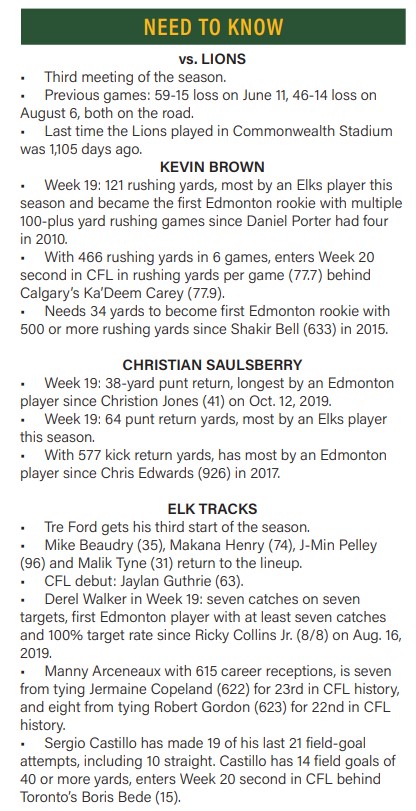 NEED TO KNOW

vs. LIONS

• Third meeting of the season.
• Previous games: 59-15 loss on June 11, 46-14 loss on August 6, both on the road.
• Last time the Lions played in Commonwealth Stadium was 1,105 days ago.

KEVIN BROWN

• Week 19: 121 rushing yards, most by an Elks player this season and became the first Edmonton rookie with multiple 100-plus yard rushing games since Daniel Porter had four in 2010.
• With 466 rushing yards in 6 games, enters Week 20 second in CFL in rushing yards per game (77.7) behind Calgary's Ka'Deem Carey (77.9).
• Needs 34 yards to become first Edmonton rookie with 500 or more rushing yards since Shakir Bell (633) in 2015.

CHRISTIAN SAULSBERRY

• Week 19: 38-yard punt return, longest by an Edmonton player since Christion Jones (41) on Oct. 12, 2019.
• Week 19: 64 punt return yards, most by an Elks player this season.
• With 577 kick return yards, has most by an Edmonton player since Chris Edwards (926) in 2017.

ELK TRACKS

• Tre Ford gets his third start of the season.
• Mike Beaudry (35), Makana Henry (74), J-Min Pelley (96) and Malik Tyne (31) return to the lineup.
• CFL debut: Jaylan Guthrie (63).
• Derel Walker in Week 19: seven catches on seven targets, first Edmonton player with at least seven catches and 100% target rate since Ricky Collins Jr. (8/8) on Aug. 16, 2019.
• Manny Arceneaux with 615 career receptions, is seven from tying Jermaine Copeland (622) for 23rd in CFL history, and eight from tying Robert Gordon (623) for 22nd in CFL history.
• Sergio Castillo has made 19 of his last 21 field-goal attempts, including 10 straight. Castillo has 14 field goals of 40 or more yards, enters Week 20 second in CFL behind Toronto's Boris Bede (15).